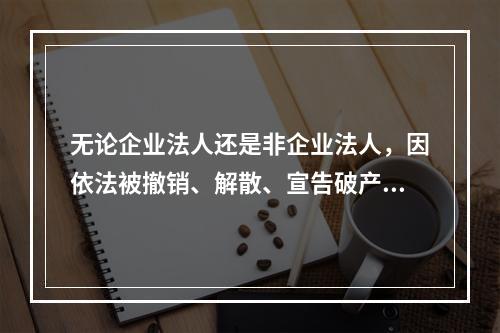 无论企业法人还是非企业法人，因依法被撤销、解散、宣告破产…